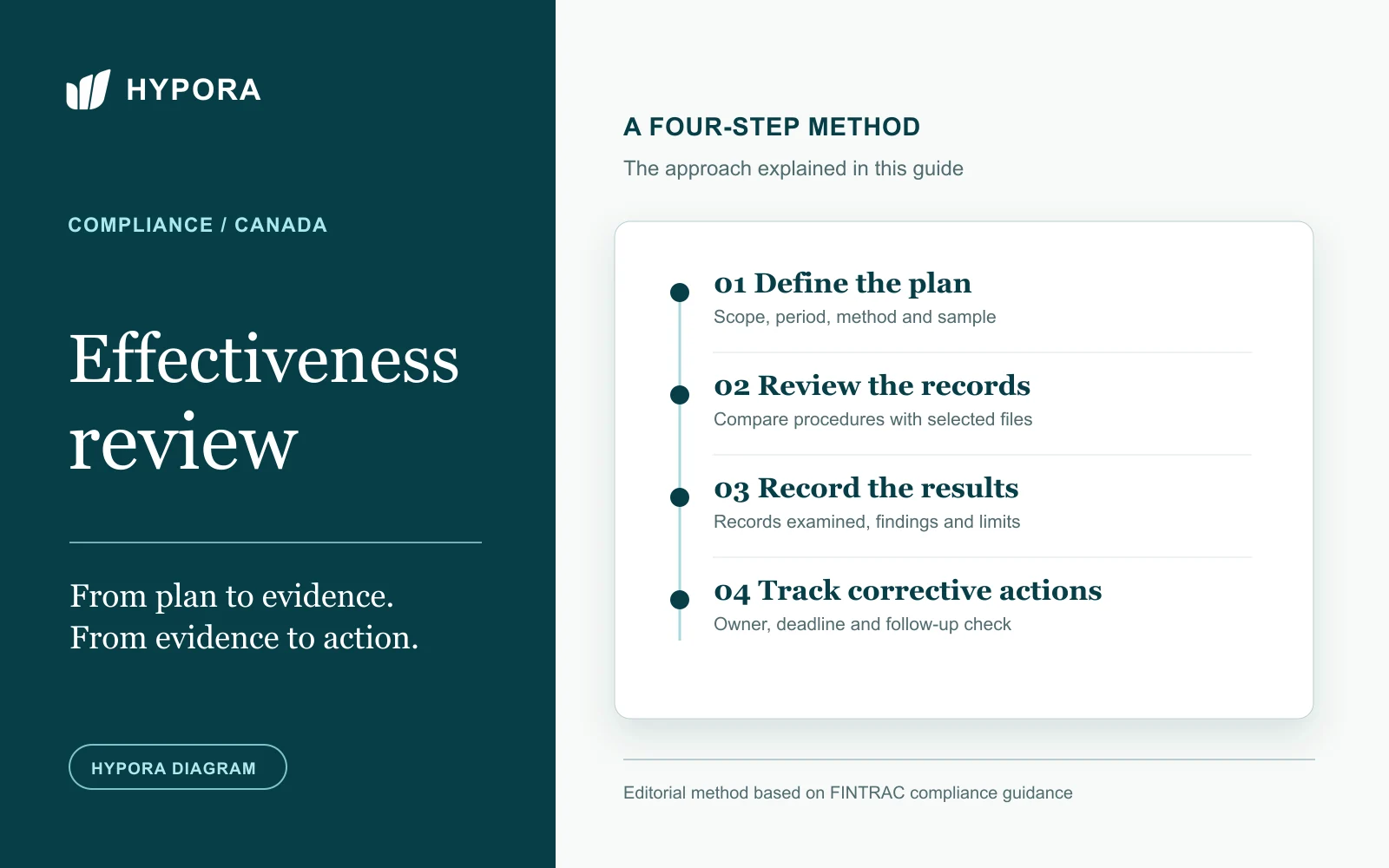 HYPORA

COMPLIANCE / CANADA

Effectiveness review

From plan to evidence.
From evidence to action.

HYPORA DIAGRAM

A FOUR-STEP METHOD

The approach explained in this guide

01 Define the plan
Scope, period, method and sample

02 Review the records
Compare procedures with selected files

03 Record the results
Records examined, findings and limits

04 Track corrective actions
Owner, deadline and follow-up check

Editorial method based on FINTRAC compliance guidance